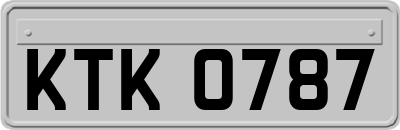 KTK 0787